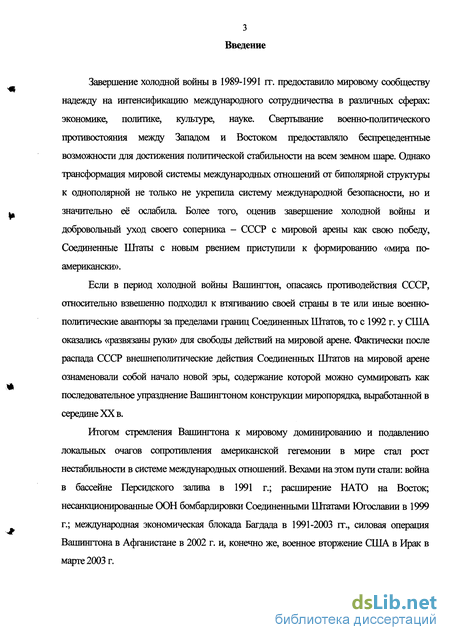 3

Введение

Завершение холодной войны в 1989-1991 гг. предоставило мировому сообществу надежду на интенсификацию международного сотрудничества в различных сферах: экономике, политике, культуре, науке. Свертывание военно-политического противостояния между Западом и Востоком предоставляло беспрецедентные возможности для достижения политической стабильности на всем земном шаре. Однако трансформация мировой системы международных отношений от биполярной структуры к однополярной не только не укрепила систему международной безопасности, но и значительно её ослабила. Более того, оценив завершение холодной войны и добровольный уход своего соперника – СССР с мировой арены как свою победу, Соединенные Штаты с новым рвением приступили к формированию «мира по-американски».

Если в период холодной войны Вашингтон, опасаясь противодействия СССР, относительно взвешенно подходил к втягиванию своей страны в те или иные военно-политические авантюры за пределами границ Соединенных Штатов, то с 1992 г. у США оказались «развязаны руки» для свободы действий на мировой арене. Фактически после распада СССР внешнеполитические действия Соединенных Штатов на мировой арене ознаменовали собой начало новой эры, содержание которой можно суммировать как последовательное упразднение Вашингтоном конструкции миропорядка, выработанной в середине XX в.

Итогом стремления Вашингтона к мировому доминированию и подавлению локальных очагов сопротивления американской гегемонии в мире стал рост нестабильности в системе международных отношений. Вехами на этом пути стали: война в бассейне Персидского залива в 1991 г.; расширение НАТО на Восток; несанкционированные ООН бомбардировки Соединенными Штатами Югославии в 1999 г.; международная экономическая блокада Багдада в 1991-2003 гг., силовая операция Вашингтона в Афганистане в 2002 г. и, конечно же, военное вторжение США в Ирак в марте 2003 г.

dsLib.net
библиотека диссертаций